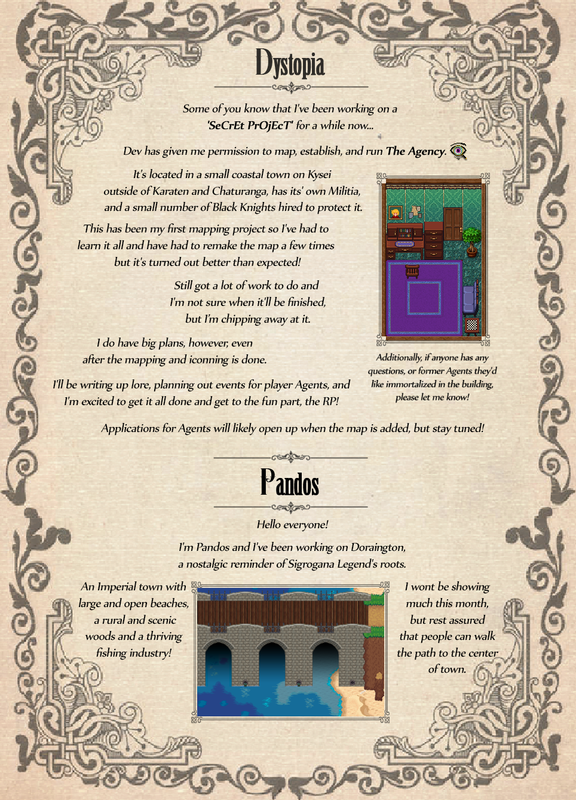 Dystopia

Some of you know that I've been working on a 'SeCrEt PrOjEcT' for a while now...

Dev has given me permission to map, establish, and run The Agency.

It's located in a small coastal town on Kysei outside of Karaten and Chaturanga, has its' own Militia, and a small number of Black Knights hired to protect it.

This has been my first mapping project so I've had to learn it all and have had to remake the map a few times but it's turned out better than expected!

Still got a lot of work to do and I'm not sure when it'll be finished, but I'm chipping away at it.

I do have big plans, however, even after the mapping and iconning is done.

I'll be writing up lore, planning out events for player Agents, and I'm excited to get it all done and get to the fun part, the RP!

Additionally, if anyone has any questions, or former Agents they'd like immortalized in the building, please let me know!

Applications for Agents will likely open up when the map is added, but stay tuned!

Pandos

Hello everyone!

I'm Pandos and I've been working on Doraington, a nostalgic reminder of Sigrogana Legend's roots.

An Imperial town with large and open beaches, a rural and scenic woods and a thriving fishing industry!

I wont be showing much this month, but rest assured that people can walk the path to the center of town.